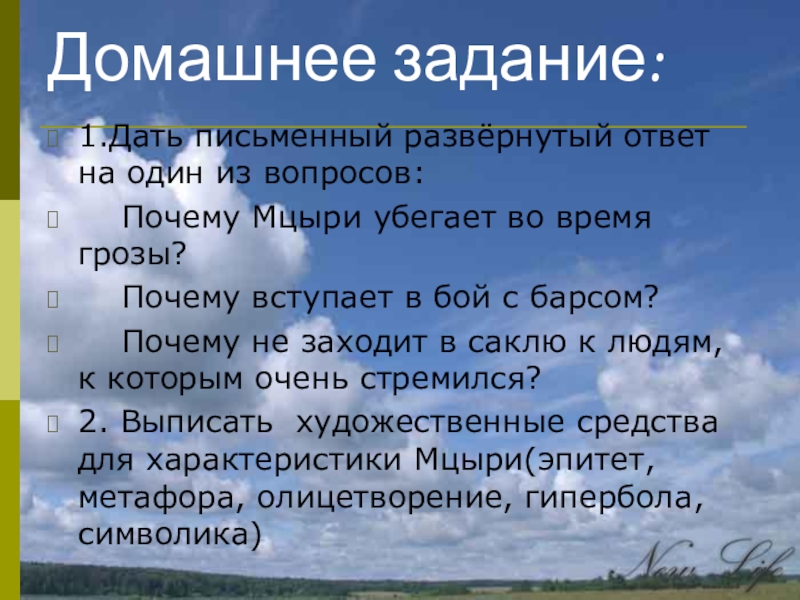 Домашнее задание:

1.Дать письменный развёрнутый ответ на один из вопросов:

Почему Мцыри убегает во время грозы?

Почему вступает в бой с барсом?

Почему не заходит в саклю к людям, к которым очень стремился?

2. Выписать художественные средства для характеристики Мцыри(эпитет, метафора, олицетворение, гипербола, символика)

New Life